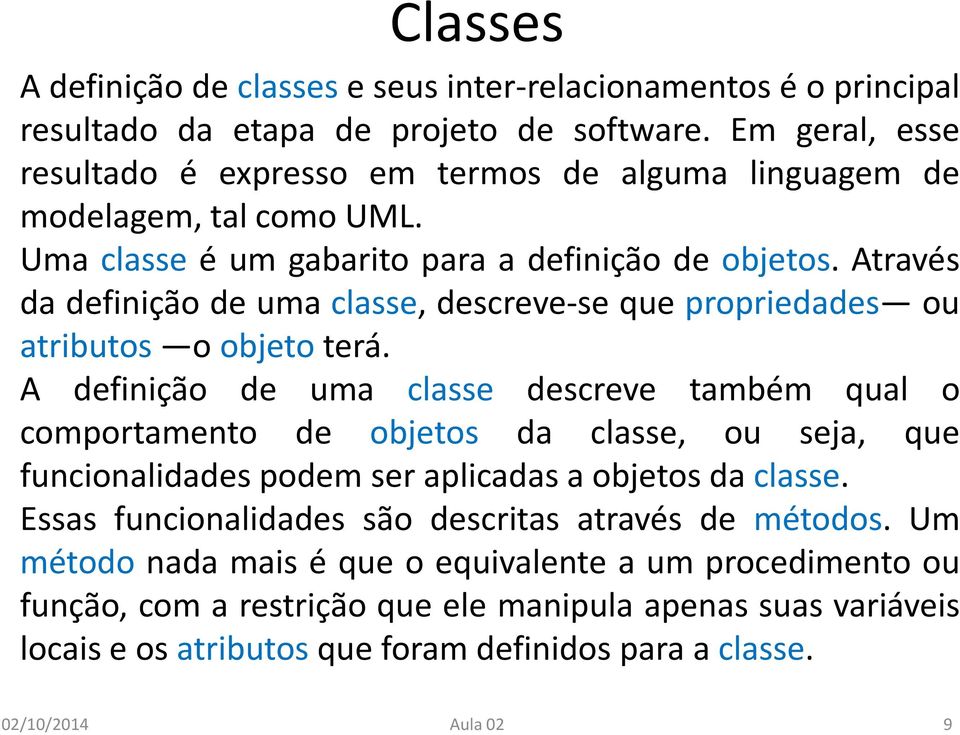 Classes

A definição de classes e seus inter-relacionamentos é o principal resultado da etapa de projeto de software. Em geral, esse resultado é expresso em termos de alguma linguagem de modelagem, tal como UML.

Uma classe é um gabarito para a definição de objetos. Através da definição de uma classe, descreve-se que propriedades— ou atributos —o objeto terá.

A definição de uma classe descreve também qual o comportamento de objetos da classe, ou seja, que funcionalidades podem ser aplicadas a objetos da classe.

Essas funcionalidades são descritas através de métodos. Um método nada mais é que o equivalente a um procedimento ou função, com a restrição que ele manipula apenas suas variáveis locais e os atributos que foram definidos para a classe.

02/10/2014 Aula 02 9